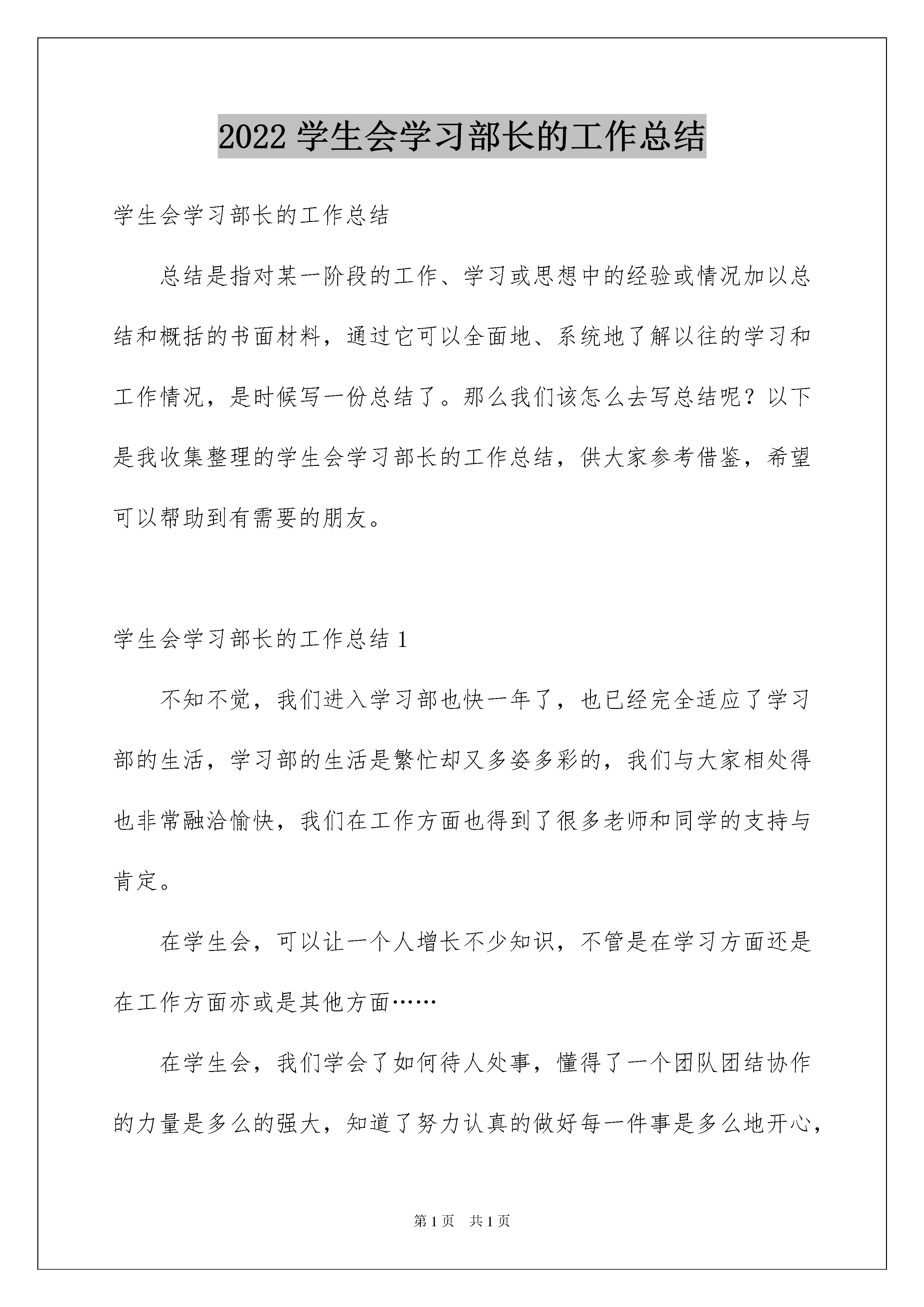 2022 学生会学习部长的工作总结

学生会学习部长的工作总结

总结是指对某一阶段的工作、学习或思想中的经验或情况加以总结和概括的书面材料，通过它可以全面地、系统地了解以往的学习和工作情况，是时候写一份总结了。那么我们该怎么去写总结呢？以下是我收集整理的学生会学习部长的工作总结，供大家参考借鉴，希望可以帮助到有需要的朋友。

学生会学习部长的工作总结 1

不知不觉，我们进入学习部也快一年了，也已经完全适应了学习部的生活，学习部的生活是繁忙却又多姿多彩的，我们与大家相处得也非常融洽愉快，我们在工作方面也得到了很多老师和同学的支持与肯定。

在学生会，可以让一个人增长不少知识，不管是在学习方面还是在工作方面亦或是其他方面……

在学生会，我们学会了如何待人处事，懂得了一个团队团结协作的力量是多么的强大，知道了努力认真的做好每一件事是多么地开心，

第 1 页 共 1 页